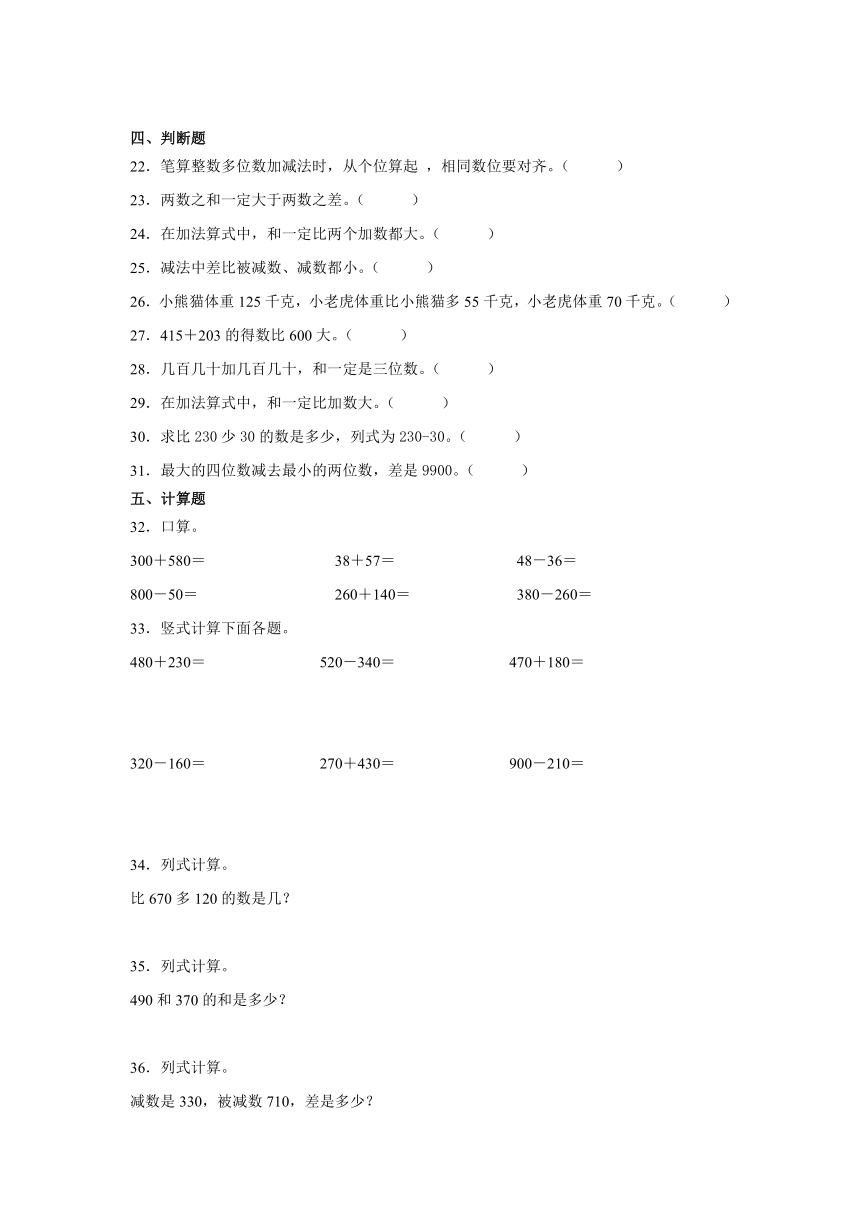 四、判断题

22．笔算整数多位数加减法时，从个位算起 ，相同数位要对齐。（　　）

23．两数之和一定大于两数之差。（　　）

24．在加法算式中，和一定比两个加数都大。（　　）

25．减法中差比被减数、减数都小。（　　）

26．小熊猫体重 125 千克，小老虎体重比小熊猫多 55 千克，小老虎体重 70 千克。（　　）

27．415＋203 的得数比 600 大。（　　）

28．几百几十加几百几十，和一定是三位数。（　　）

29．在加法算式中，和一定比加数大。（　　）

30．求比 230 少 30 的数是多少，列式为 230-30。（　　）

31．最大的四位数减去最小的两位数，差是 9900。（　　）

五、计算题

32．口算。

300＋580＝　　38＋57＝　　48－36＝

800－50＝　　260＋140＝　　380－260＝

33．竖式计算下面各题。

480＋230＝　　520－340＝　　470＋180＝

320－160＝　　270＋430＝　　900－210＝

34．列式计算。

比 670 多 120 的数是几？

35．列式计算。

490 和 370 的和是多少？

36．列式计算。

减数是 330，被减数 710，差是多少？